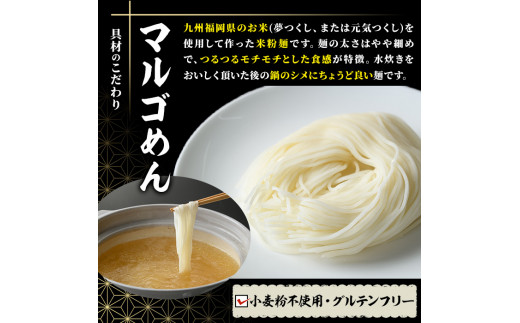 具材のこだわり

マルゴめん

九州福岡県のお米(夢つくし、または元気つくし)を使用して作った米粉麺です。麺の太さはやや細めで、つるつるモチモチとした食感が特徴。水炊きをおいしく頂いた後の鍋のシメにちょうど良い麺です。

小麦粉不使用・グルテンフリー